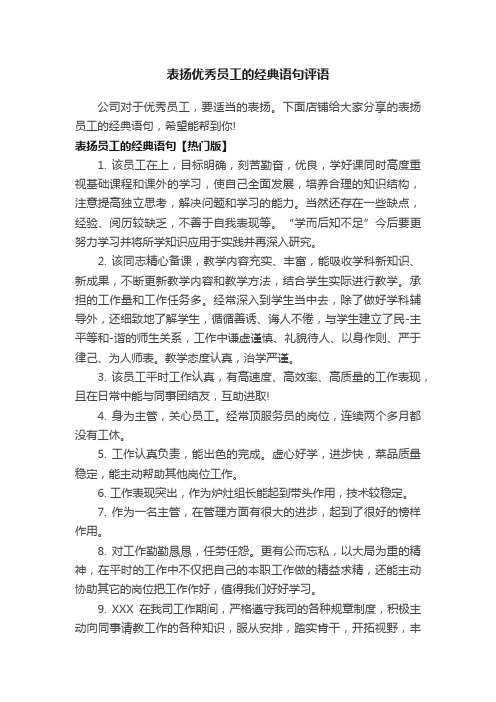 表扬优秀员工的经典语句评语

公司对于优秀员工，要适当的表扬。下面店铺给大家分享的表扬员工的经典语句，希望能帮到你!

表扬员工的经典语句【热门版】

1. 该员工在上，目标明确，刻苦勤奋，优良，学好课同时高度重视基础课程和课外的学习，使自己全面发展，培养合理的知识结构，注意提高独立思考，解决问题和学习的能力。当然还存在一些缺点，经验、阅历较缺乏，不善于自我表现等。“学而后知不足”今后要更努力学习并将所学知识应用于实践并再深入研究。

2. 该同志精心备课，教学内容充实、丰富，能吸收学科新知识、新成果，不断更新教学内容和教学方法，结合学生实际进行教学。承担的工作量和工作任务多。经常深入到学生当中去，除了做好学科辅导外，还细致地了解学生，循循善诱、诲人不倦，与学生建立了民-主平等和-谐的师生关系，工作中谦虚谨慎、礼貌待人、以身作则、严于律己、为人师表。教学态度认真，治学严谨。

3. 该员工平时工作认真，有高速度、高效率、高质量的工作表现，且在日常中能与同事团结友，互助进取!

4. 身为主管，关心员工。经常顶服务员的岗位，连续两个多月都没有工休。

5. 工作认真负责，能出色的完成。虚心好学，进步快，菜品质量稳定，能主动帮助其他岗位工作。

6. 工作表现突出，作为炉灶组长能起到带头作用，技术较稳定。

7. 作为一名主管，在管理方面有很大的进步，起到了很好的榜样作用。

8. 对工作勤勤恳恳，任劳任怨。更有公而忘私，以大局为重的精神，在平时的工作中不仅把自己的本职工作做的精益求精，还能主动协助其它的岗位把工作作好，值得我们好好学习。

9. XXX 在我司工作期间，严格遵守我司的各种规章制度，积极主动向同事请教工作的各种知识，服从安排，踏实肯干，开拓视野，丰